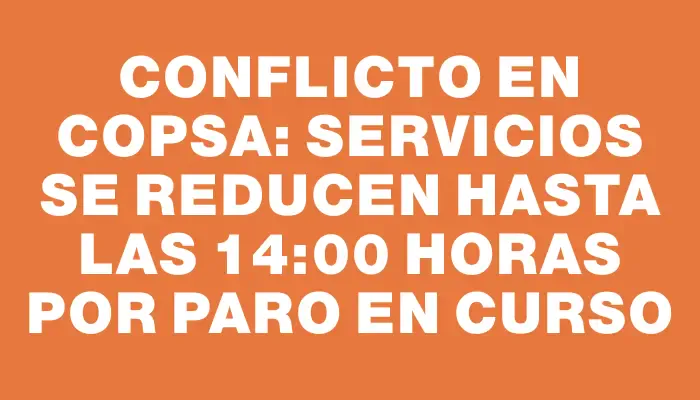 CONFLICTO EN COPSA: SERVICIOS SE REDUCEN HASTA LAS 14:00 HORAS POR PARO EN CURSO